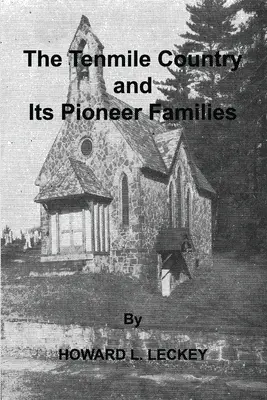 The Tenmile Country and Its Pioneer Families

By

HOWARD L. LECKEY